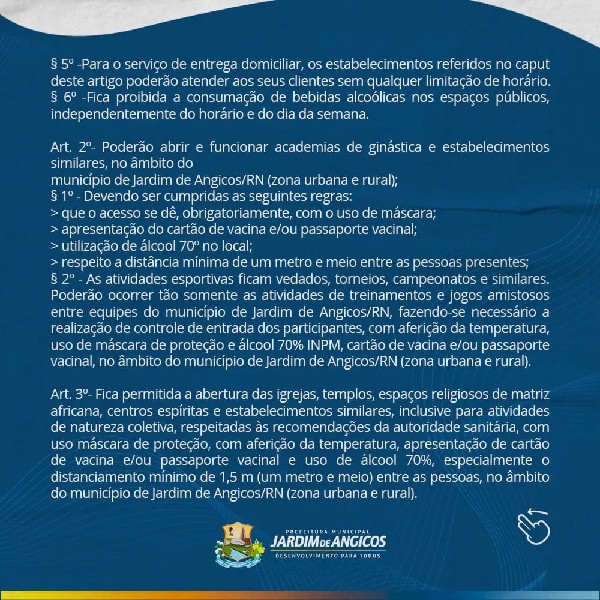 § 5º -Para o serviço de entrega domiciliar, os estabelecimentos referidos no caput deste artigo poderão atender aos seus clientes sem qualquer limitação de horário.
§ 6º -Fica proibida a consumação de bebidas alcoólicas nos espaços públicos, independentemente do horário e do dia da semana.

Art. 2º- Poderão abrir e funcionar academias de ginástica e estabelecimentos similares, no âmbito do
município de Jardim de Angicos/RN (zona urbana e rural);
§ 1º - Devendo ser cumpridas as seguintes regras:
> que o acesso se dê, obrigatoriamente, com o uso de máscara;
> apresentação do cartão de vacina e/ou passaporte vacinal;
> utilização de álcool 70º no local;
> respeito a distância mínima de um metro e meio entre as pessoas presentes;
§ 2º - As atividades esportivas ficam vedados, torneios, campeonatos e similares. Poderão ocorrer tão somente as atividades de treinamentos e jogos amistosos entre equipes do município de Jardim de Angicos/RN, fazendo-se necessário a realização de controle de entrada dos participantes, com aferição da temperatura, uso de máscara de proteção e álcool 70% INPM, cartão de vacina e/ou passaporte vacinal, no âmbito do município de Jardim de Angicos/RN (zona urbana e rural).

Art. 3º- Fica permitida a abertura das igrejas, templos, espaços religiosos de matriz africana, centros espíritas e estabelecimentos similares, inclusive para atividades de natureza coletiva, respeitadas às recomendações da autoridade sanitária, com uso máscara de proteção, com aferição da temperatura, apresentação de cartão de vacina e/ou passaporte vacinal e uso de álcool 70%, especialmente o distanciamento mínimo de 1,5 m (um metro e meio) entre as pessoas, no âmbito do município de Jardim de Angicos/RN (zona urbana e rural).

PREFEITURA MUNICIPAL
JARDIM DE ANGICOS
DESENVOLVIMENTO PARA TODOS